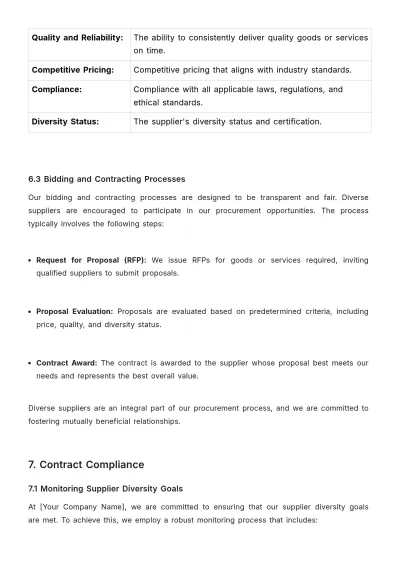 | Quality and Reliability: | The ability to consistently deliver quality goods or services on time. |
|---|---|
| Competitive Pricing: | Competitive pricing that aligns with industry standards. |
| Compliance: | Compliance with all applicable laws, regulations, and ethical standards. |
| Diversity Status: | The supplier's diversity status and certification. |

6.3 Bidding and Contracting Processes

Our bidding and contracting processes are designed to be transparent and fair. Diverse suppliers are encouraged to participate in our procurement opportunities. The process typically involves the following steps:

• Request for Proposal (RFP): We issue RFPs for goods or services required, inviting qualified suppliers to submit proposals.

• Proposal Evaluation: Proposals are evaluated based on predetermined criteria, including price, quality, and diversity status.

• Contract Award: The contract is awarded to the supplier whose proposal best meets our needs and represents the best overall value.

Diverse suppliers are an integral part of our procurement process, and we are committed to fostering mutually beneficial relationships.

7. Contract Compliance

7.1 Monitoring Supplier Diversity Goals

At [Your Company Name], we are committed to ensuring that our supplier diversity goals are met. To achieve this, we employ a robust monitoring process that includes: